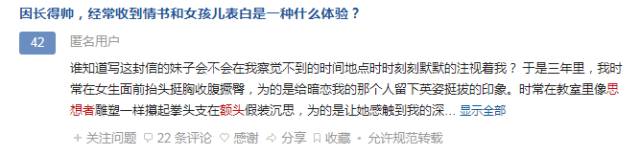 因长得帅，经常收到情书和女孩儿表白是一种什么体验？

42

匿名用户

谁知道写这封信的妹子会不会在我察觉不到的时间地点时时刻刻默默的注视着我？于是三年里，我时常在女生面前抬头挺胸收腹撅臀，为的是给暗恋我的那个人留下英姿挺拔的印象。时常在教室里像思想者雕塑一样攥起拳头支在额头假装沉思，为的是让她感触到我的深… 显示全部

+ 关注问题 22 条评论 感谢 分享 收藏 • 允许规范转载